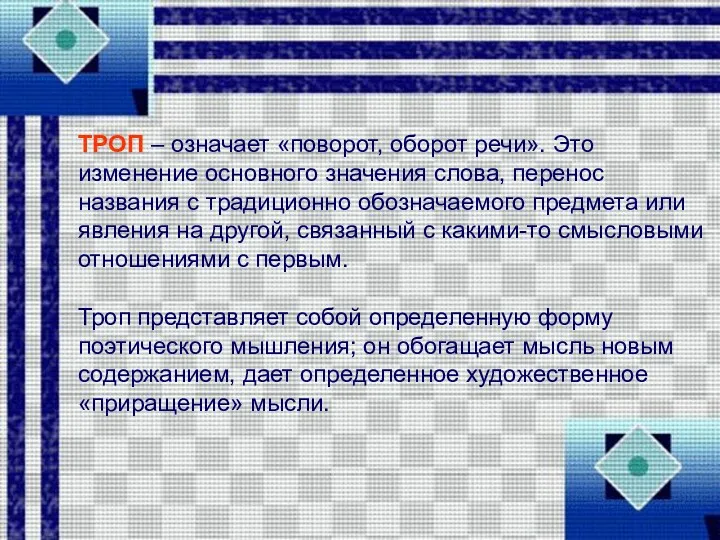 ТРОП – означает «поворот, оборот речи». Это изменение основного значения слова, перенос названия с традиционно обозначаемого предмета или явления на другой, связанный с какими-то смысловыми отношениями с первым.

Троп представляет собой определенную форму поэтического мышления; он обогащает мысль новым содержанием, дает определенное художественное «приращение» мысли.